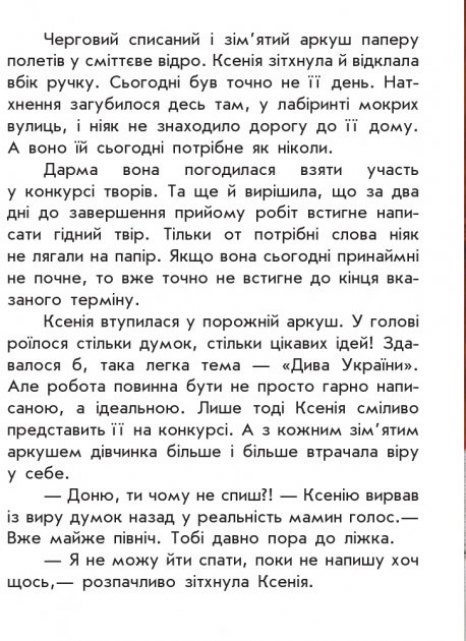 Черговий списаний і зім'ятий аркуш паперу полетів у сміттєве відро. Ксенія зітхнула й відклала вбік ручку. Сьогодні був точно не її день. Натхнення загубилося десь там, у лабіринті мокрих вулиць, і ніяк не знаходило дорогу до її дому. А воно їй сьогодні потрібне як ніколи.

Дарма вона погодилася взяти участь у конкурсі творів. Та ще й вирішила, що за два дні до завершення прийому робіт встигне написати гідний твір. Тільки от потрібні слова ніяк не лягали на папір. Якщо вона сьогодні принаймні не почне, то вже точно не встигне до кінця вказаного терміну.

Ксенія втупилася у порожній аркуш. У голові роїлося стільки думок, стільки цікавих ідей! Здавалося б, така легка тема — «Дива України». Але робота повинна бути не просто гарно написаною, а ідеальною. Лише тоді Ксенія сміливо представить її на конкурсі. А з кожним зім'ятим аркушем дівчинка більше і більше втрачала віру у себе.

— Доню, ти чому не спиш?! — Ксенію вирвав із виру думок назад у реальність мамин голос.— Вже майже північ. Тобі давно пора до ліжка.

— Я не можу йти спати, поки не напишу хоч щось,— розпачливо зітхнула Ксенія.